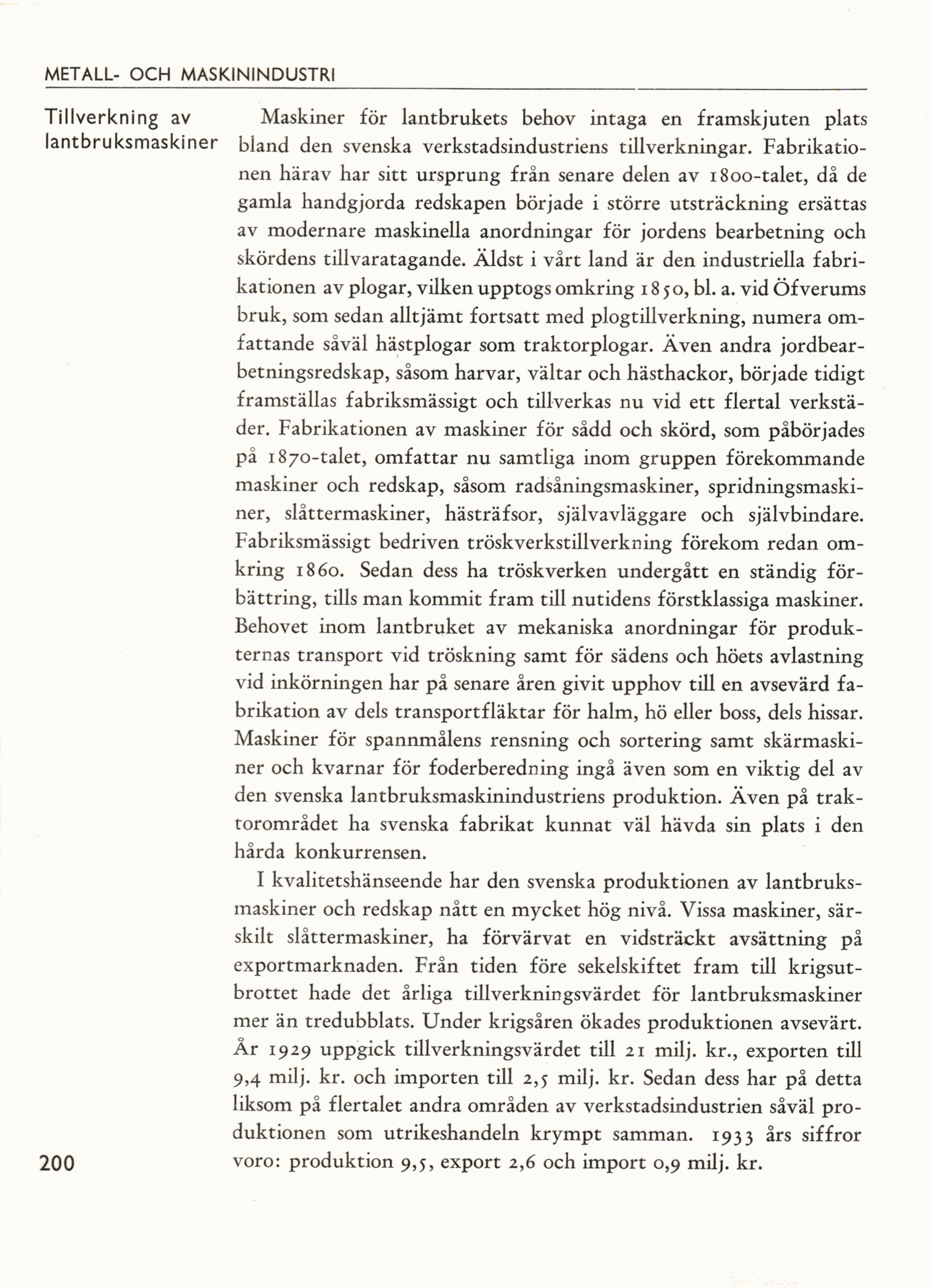 METALL- OCH MASKININDUSTRI

Tillverkning av lantbruksmaskiner

Maskiner för lantbrukets behov intaga en framskjuten plats bland den svenska verkstadsindustriens tillverkningar. Fabrikationen härav har sitt ursprung från senare delen av 1800-talet, då de gamla handgjorda redskapen började i större utsträckning ersättas av modernare maskinella anordningar för jordens bearbetning och skördens tillvaratagande. Äldst i vårt land är den industriella fabrikationen av plogar, vilken upptogs omkring 1850, bl. a. vid Öfverums bruk, som sedan alltjämt fortsatt med plogtillverkning, numera omfattande såväl hästplogar som traktorplogar. Även andra jordbearbetningsredskap, såsom harvar, vältar och hästhackor, började tidigt framställas fabriksmässigt och tillverkas nu vid ett flertal verkstäder. Fabrikationen av maskiner för sådd och skörd, som påbörjades på 1870-talet, omfattar nu samtliga inom gruppen förekommande maskiner och redskap, såsom radsåningsmaskiner, spridningsmaskiner, slåttermaskiner, hästräfsor, självavläggare och självbindare. Fabriksmässigt bedriven tröskverkstillverkning förekom redan omkring 1860. Sedan dess ha tröskverken undergått en ständig förbättring, tills man kommit fram till nutidens förstklassiga maskiner. Behovet inom lantbruket av mekaniska anordningar för produkternas transport vid tröskning samt för sädens och höets avlastning vid inkörningen har på senare åren givit upphov till en avsevärd fabrikation av dels transportfläktar för halm, hö eller boss, dels hissar. Maskiner för spannmålens rensning och sortering samt skärmaskiner och kvarnar för foderberedning ingå även som en viktig del av den svenska lantbruksmaskinindustriens produktion. Även på traktorområdet ha svenska fabrikat kunnat väl hävda sin plats i den hårda konkurrensen.

I kvalitetshänseende har den svenska produktionen av lantbruksmaskiner och redskap nått en mycket hög nivå. Vissa maskiner, särskilt slåttermaskiner, ha förvärvat en vidsträckt avsättning på exportmarknaden. Från tiden före sekelskiftet fram till krigsutbrottet hade det årliga tillverkningsvärdet för lantbruksmaskiner mer än tredubblats. Under krigsåren ökades produktionen avsevärt. År 1929 uppgick tillverkningsvärdet till 21 milj. kr., exporten till 9,4 milj. kr. och importen till 2,5 milj. kr. Sedan dess har på detta liksom på flertalet andra områden av verkstadsindustrien såväl produktionen som utrikeshandeln krympt samman. 1933 års siffror voro: produktion 9,5, export 2,6 och import 0,9 milj. kr.

200